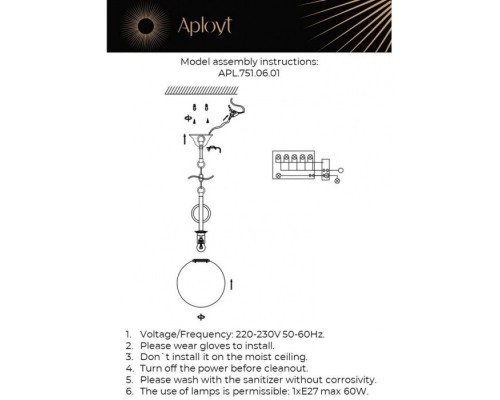 Aployt

Model assembly instructions:
APL.751.06.01

1. Voltage/Frequency: 220-230V 50-60Hz.
2. Please wear gloves to install.
3. Don`t install it on the moist ceiling.
4. Turn off the power before cleanout.
5. Please wash with the sanitizer without corrosivity.
6. The use of lamps is permissible: 1xE27 max 60W.